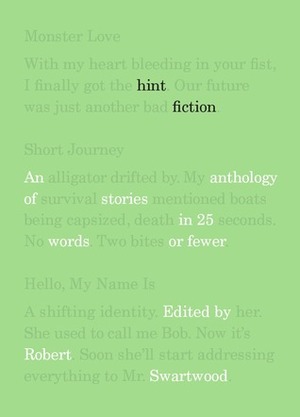 Monster Love

With my heart bleeding in your fist, I finally got the hint. Our future was just another bad fiction.

Short Journey

An alligator drifted by. My anthology of survival stories mentioned boats being capsized, death in 25 seconds. No words. Two bites or fewer.

Hello, My Name Is

A shifting identity. Edited by her. She used to call me Bob. Now it's Robert. Soon she'll start addressing everything to Mr. Swartwood.